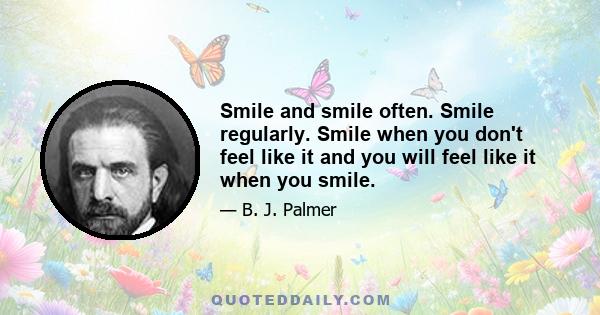 Smile and smile often. Smile regularly. Smile when you don't feel like it and you will feel like it when you smile.

— B. J. Palmer

QUOTEDDAILY.COM